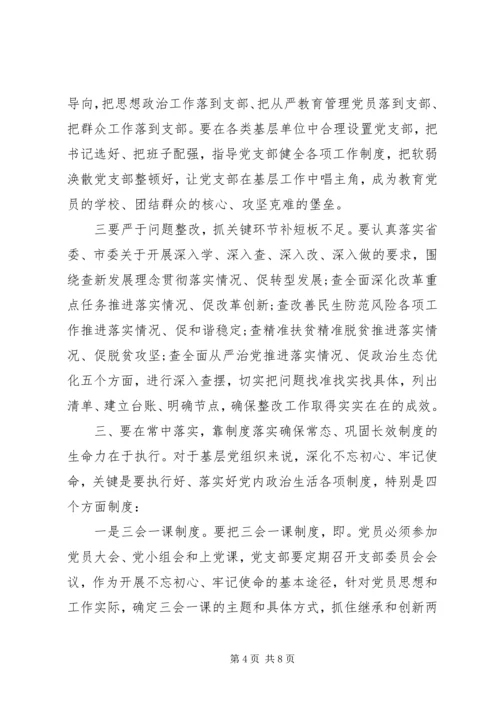 导向，把思想政治工作落到支部、把从严教育管理党员落到支部、把群众工作落到支部。要在各类基层单位中合理设置党支部，把书记选好、把班子配强，指导党支部健全各项工作制度，把软弱涣散党支部整顿好，让党支部在基层工作中唱主角，成为教育党员的学校、团结群众的核心、攻坚克难的堡垒。

三要严于问题整改，抓关键环节补短板不足。要认真落实省委、市委关于开展深入学、深入查、深入改、深入做的要求，围绕查新发展理念贯彻落实情况、促转型发展;查全面深化改革重点任务推进落实情况、促改革创新;查改善民生防范风险各项工作推进落实情况、促和谐稳定;查精准扶贫精准脱贫推进落实情况、促脱贫攻坚;查全面从严治党推进落实情况、促政治生态优化五个方面，进行深入查摆，切实把问题找准找实找具体，列出清单、建立台账、明确节点，确保整改工作取得实实在在的成效。

三、要在常中落实，靠制度落实确保常态、巩固长效制度的生命力在于执行。对于基层党组织来说，深化不忘初心、牢记使命，关键是要执行好、落实好党内政治生活各项制度，特别是四个方面制度：

一是三会一课制度。要把三会一课制度，即。党员必须参加党员大会、党小组会和上党课，党支部要定期召开支部委员会会议，作为开展不忘初心、牢记使命的基本途径，针对党员思想和工作实际，确定三会一课的主题和具体方式，抓住继承和创新两

第 4 页 共 8 页